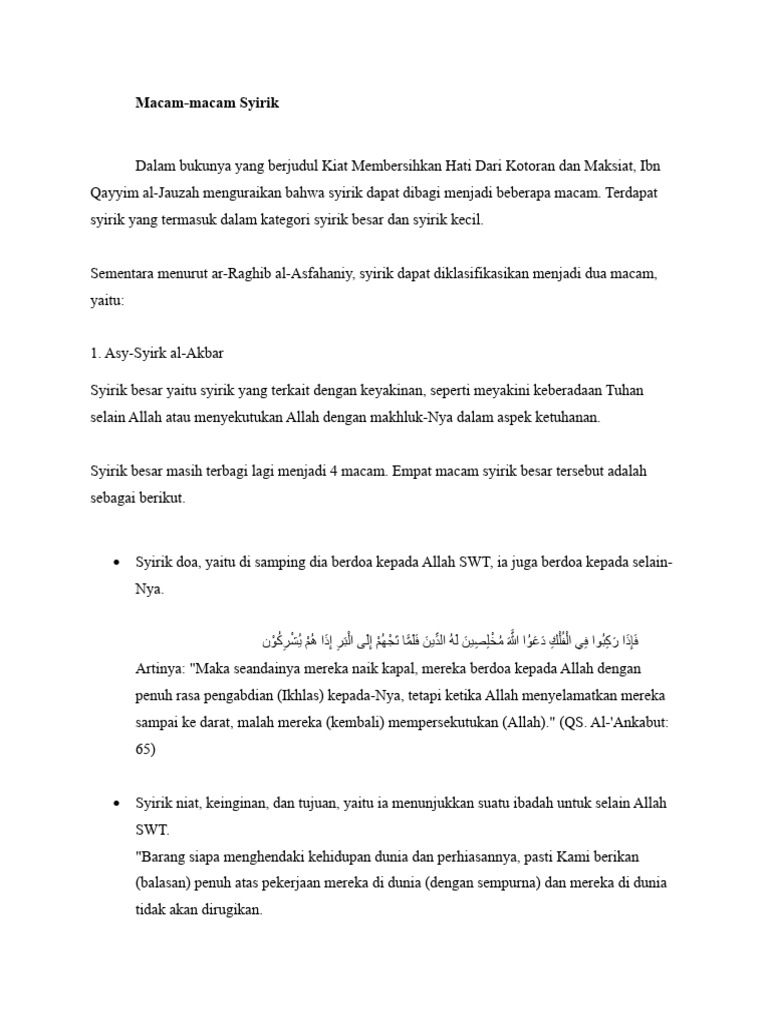 Macam-macam Syirik

Dalam bukunya yang berjudul Kiat Membersihkan Hati Dari Kotoran dan Maksiat, Ibn Qayyim al-Jauzah menguraikan bahwa syirik dapat dibagi menjadi beberapa macam. Terdapat syirik yang termasuk dalam kategori syirik besar dan syirik kecil.

Sementara menurut ar-Raghib al-Asfahaniy, syirik dapat diklasifikasikan menjadi dua macam, yaitu:

1. Asy-Syirk al-Akbar

Syirik besar yaitu syirik yang terkait dengan keyakinan, seperti meyakini keberadaan Tuhan selain Allah atau menyekutukan Allah dengan makhluk-Nya dalam aspek ketuhanan.

Syirik besar masih terbagi lagi menjadi 4 macam. Empat macam syirik besar tersebut adalah sebagai berikut.

• Syirik doa, yaitu di samping dia berdoa kepada Allah SWT, ia juga berdoa kepada selain-Nya.

فَإِذَا رَكِبُوا فِي الْفُلْكِ دَعَوُا اللَّهَ مُخْلِصِينَ لَهُ الدِّينَ فَلَمَّا نَجَّاهُمْ إِلَى الْبَرِّ إِذَا هُمْ يُشْرِكُونَ

Artinya: "Maka seandainya mereka naik kapal, mereka berdoa kepada Allah dengan penuh rasa pengabdian (Ikhlas) kepada-Nya, tetapi ketika Allah menyelamatkan mereka sampai ke darat, malah mereka (kembali) mempersekutukan (Allah)." (QS. Al-'Ankabut: 65)

• Syirik niat, keinginan, dan tujuan, yaitu ia menunjukkan suatu ibadah untuk selain Allah SWT.
"Barang siapa menghendaki kehidupan dunia dan perhiasannya, pasti Kami berikan (balasan) penuh atas pekerjaan mereka di dunia (dengan sempurna) dan mereka di dunia tidak akan dirugikan.